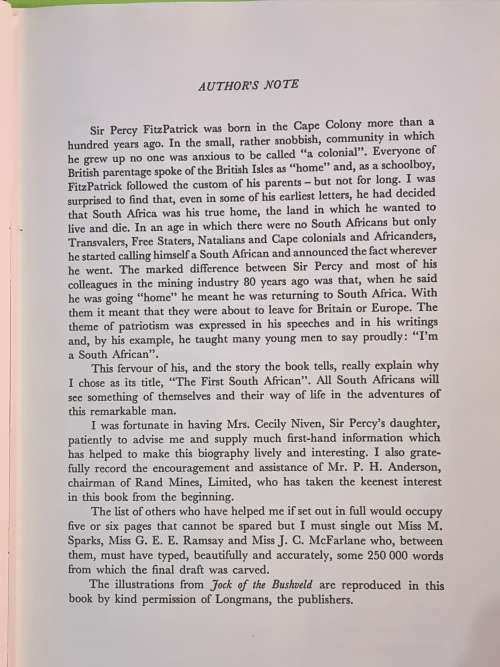 AUTHOR'S NOTE

Sir Percy FitzPatrick was born in the Cape Colony more than a hundred years ago. In the small, rather snobbish, community in which he grew up no one was anxious to be called "a colonial". Everyone of British parentage spoke of the British Isles as "home" and, as a schoolboy, FitzPatrick followed the custom of his parents – but not for long. I was surprised to find that, even in some of his earliest letters, he had decided that South Africa was his true home, the land in which he wanted to live and die. In an age in which there were no South Africans but only Transvalers, Free Staters, Natalians and Cape colonials and Africanders, he started calling himself a South African and announced the fact wherever he went. The marked difference between Sir Percy and most of his colleagues in the mining industry 80 years ago was that, when he said he was going "home" he meant he was returning to South Africa. With them it meant that they were about to leave for Britain or Europe. The theme of patriotism was expressed in his speeches and in his writings and, by his example, he taught many young men to say proudly: "I'm a South African".

This fervour of his, and the story the book tells, really explain why I chose as its title, "The First South African". All South Africans will see something of themselves and their way of life in the adventures of this remarkable man.

I was fortunate in having Mrs. Cecily Niven, Sir Percy's daughter, patiently to advise me and supply much first-hand information which has helped to make this biography lively and interesting. I also gratefully record the encouragement and assistance of Mr. P. H. Anderson, chairman of Rand Mines, Limited, who has taken the keenest interest in this book from the beginning.

The list of others who have helped me if set out in full would occupy five or six pages that cannot be spared but I must single out Miss M. Sparks, Miss G. E. E. Ramsay and Miss J. C. McFarlane who, between them, must have typed, beautifully and accurately, some 250 000 words from which the final draft was carved.

The illustrations from Jock of the Bushveld are reproduced in this book by kind permission of Longmans, the publishers.